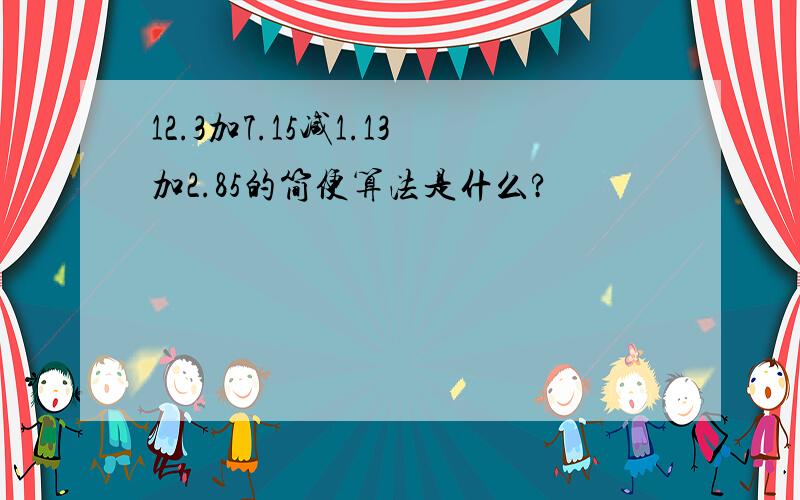 12.3加7.15减1.13加2.85的简便算法是什么?